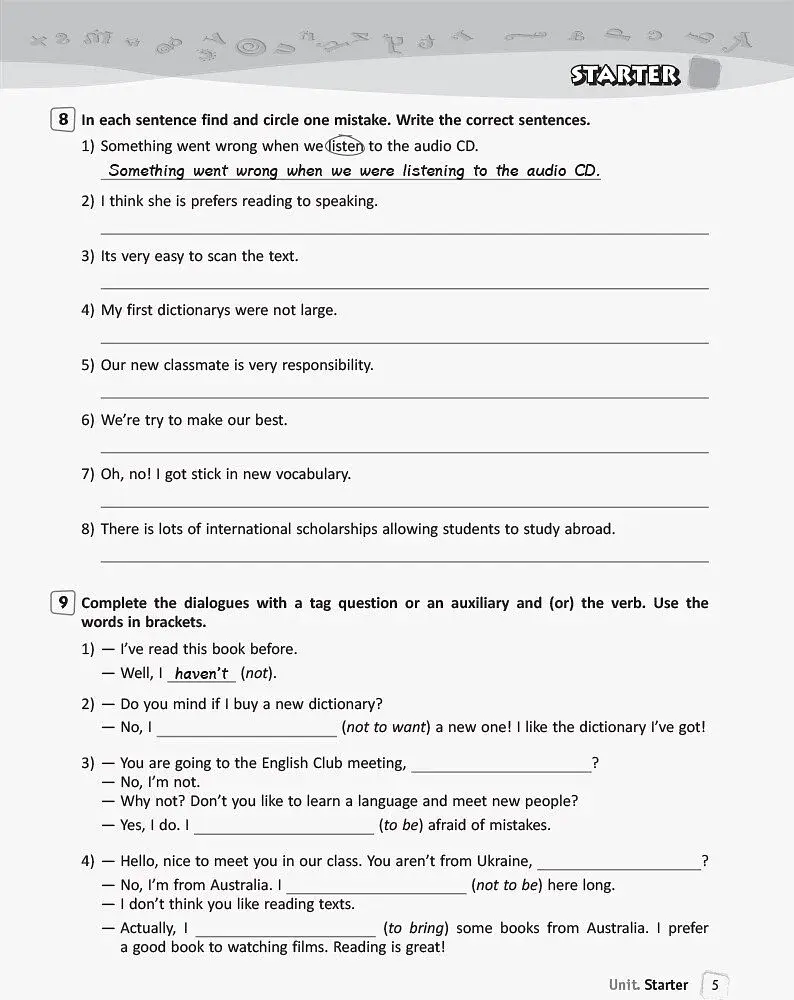 STARTER

8 In each sentence find and circle one mistake. Write the correct sentences.

1) Something went wrong when we listen to the audio CD.
Something went wrong when we were listening to the audio CD.

2) I think she is prefers reading to speaking.
____

3) Its very easy to scan the text.
____

4) My first dictionarys were not large.
____

5) Our new classmate is very responsibility.
____

6) We're try to make our best.
____

7) Oh, no! I got stick in new vocabulary.
____

8) There is lots of international scholarships allowing students to study abroad.
____

9 Complete the dialogues with a tag question or an auxiliary and (or) the verb. Use the words in brackets.

1) — I've read this book before.
— Well, I haven't (not).

2) — Do you mind if I buy a new dictionary?
— No, I ____ (not to want) a new one! I like the dictionary I've got!

3) — You are going to the English Club meeting, ____?
— No, I'm not.
— Why not? Don't you like to learn a language and meet new people?
— Yes, I do. I ____ (to be) afraid of mistakes.

4) — Hello, nice to meet you in our class. You aren't from Ukraine, ____?
— No, I'm from Australia. I ____ (not to be) here long.
— I don't think you like reading texts.
— Actually, I ____ (to bring) some books from Australia. I prefer a good book to watching films. Reading is great!

Unit. Starter 5